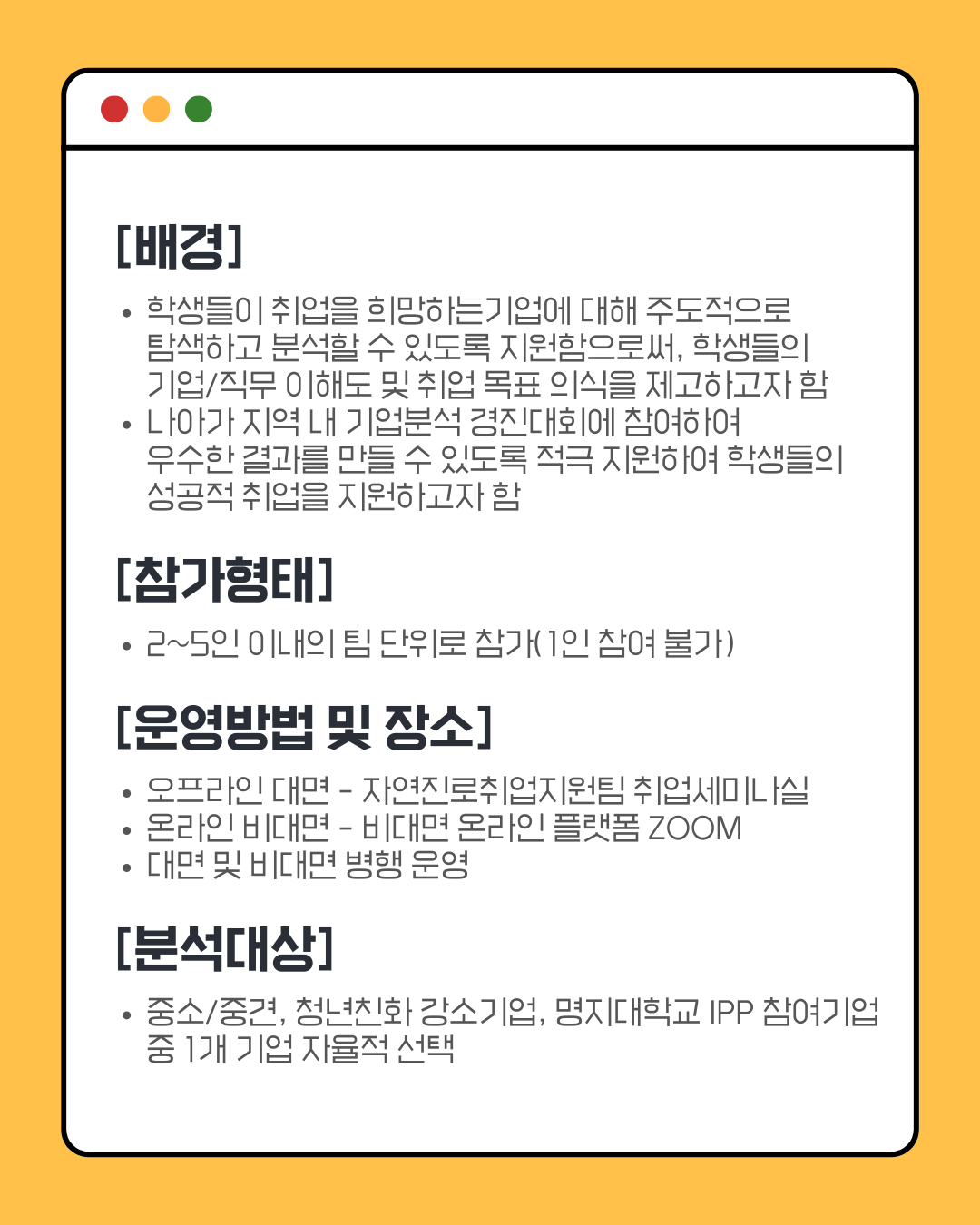 [배경]

• 학생들이 취업을 희망하는기업에 대해 주도적으로 탐색하고 분석할 수 있도록 지원함으로써, 학생들의 기업/직무 이해도 및 취업 목표 의식을 제고하고자 함
• 나아가 지역 내 기업분석 경진대회에 참여하여 우수한 결과를 만들 수 있도록 적극 지원하여 학생들의 성공적 취업을 지원하고자 함

[참가형태]

• 2~5인 이내의 팀 단위로 참가(1인 참여 불가)

[운영방법 및 장소]

• 오프라인 대면 - 자연진로취업지원팀 취업세미나실
• 온라인 비대면 - 비대면 온라인 플랫폼 ZOOM
• 대면 및 비대면 병행 운영

[분석대상]

• 중소/중견, 청년친화 강소기업, 명지대학교 IPP 참여기업 중 1개 기업 자율적 선택